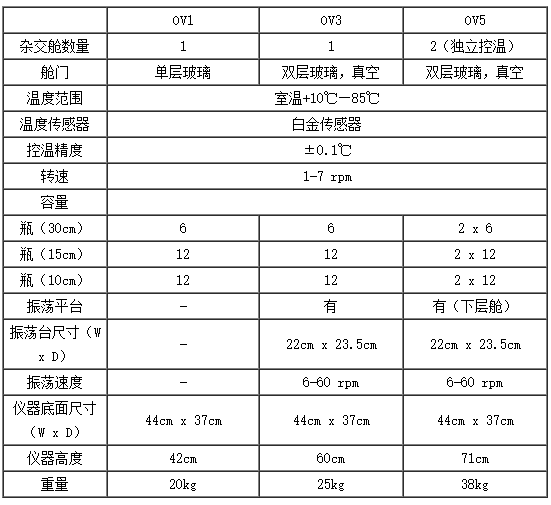 | | OV1 | OV3 | OV5 |
|---|---|---|---|
| 杂交舱数量 | 1 | 1 | 2（独立控温） |
| 舱门 | 单层玻璃 | 双层玻璃，真空 | 双层玻璃，真空 |
| 温度范围 | 室温+10℃—85℃ | | |
| 温度传感器 | 白金传感器 | | |
| 控温精度 | ±0.1℃ | | |
| 转速 | 1-7 rpm | | |
| 容量 | | | |
| 瓶（30cm） | 6 | 6 | 2 x 6 |
| 瓶（15cm） | 12 | 12 | 2 x 12 |
| 瓶（10cm） | 12 | 12 | 2 x 12 |
| 振荡平台 | - | 有 | 有（下层舱） |
| 振荡台尺寸（W x D） | - | 22cm x 23.5cm | 22cm x 23.5cm |
| 振荡速度 | - | 6-60 rpm | 6-60 rpm |
| 仪器底面尺寸（W x D） | 44cm x 37cm | 44cm x 37cm | 44cm x 37cm |
| 仪器高度 | 42cm | 60cm | 71cm |
| 重量 | 20kg | 25kg | 38kg |